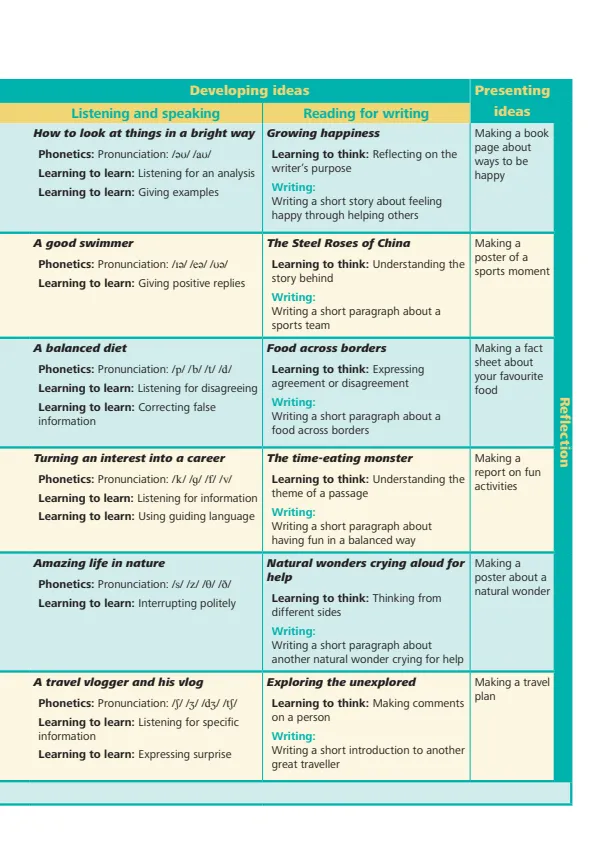 | Developing ideas | | Presenting ideas |
|---|---|---|
| Listening and speaking | Reading for writing | |
| **How to look at things in a bright way** Phonetics: Pronunciation: /əʊ/ /aʊ/ Learning to learn: Listening for an analysis Learning to learn: Giving examples | **Growing happiness** Learning to think: Reflecting on the writer's purpose Writing: Writing a short story about feeling happy through helping others | Making a book page about ways to be happy |
| **A good swimmer** Phonetics: Pronunciation: /ɪə/ /eə/ /ʊə/ Learning to learn: Giving positive replies | **The Steel Roses of China** Learning to think: Understanding the story behind Writing: Writing a short paragraph about a sports team | Making a poster of a sports moment |
| **A balanced diet** Phonetics: Pronunciation: /p/ /b/ /t/ /d/ Learning to learn: Listening for disagreeing Learning to learn: Correcting false information | **Food across borders** Learning to think: Expressing agreement or disagreement Writing: Writing a short paragraph about a food across borders | Making a fact sheet about your favourite food |
| **Turning an interest into a career** Phonetics: Pronunciation: /k/ /g/ /f/ /v/ Learning to learn: Listening for information Learning to learn: Using guiding language | **The time-eating monster** Learning to think: Understanding the theme of a passage Writing: Writing a short paragraph about having fun in a balanced way | Making a report on fun activities |
| **Amazing life in nature** Phonetics: Pronunciation: /s/ /z/ /θ/ /ð/ Learning to learn: Interrupting politely | **Natural wonders crying aloud for help** Learning to think: Thinking from different sides Writing: Writing a short paragraph about another natural wonder crying for help | Making a poster about a natural wonder |
| **A travel vlogger and his vlog** Phonetics: Pronunciation: /ʃ/ /ʒ/ /dʒ/ /tʃ/ Learning to learn: Listening for specific information Learning to learn: Expressing surprise | **Exploring the unexplored** Learning to think: Making comments on a person Writing: Writing a short introduction to another great traveller | Making a travel plan |

Reflection